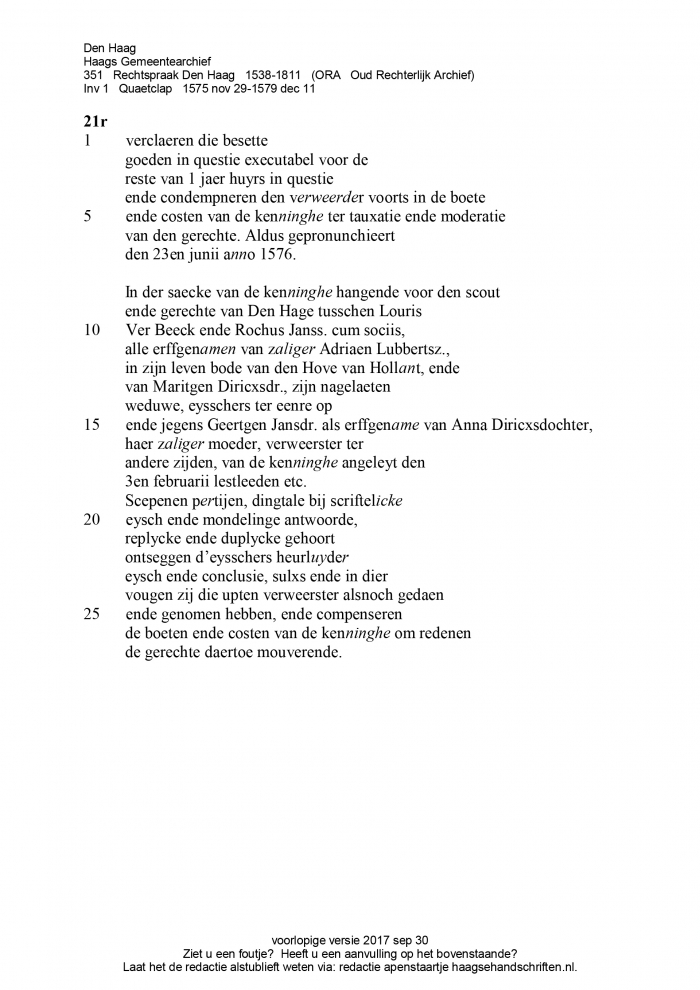 Den Haag
Haags Gemeentearchief
351 Rechtspraak Den Haag 1538-1811 (ORA Oud Rechterlijk Archief)
Inv 1 Quaetclap 1575 nov 29-1579 dec 11

21r
1 verclaeren die besette
goeden in questie executabel voor de
reste van 1 jaer huyrs in questie
ende condempneren den verweerder voorts in de boete
5 ende costen van de kenninghe ter tauxatie ende moderatie
van den gerechte. Aldus gepronunchieert
den 23en junii anno 1576.

In der saecke van de kenninghe hangende voor den scout
ende gerechte van Den Hage tusschen Louris
10 Ver Beeck ende Rochus Janss. cum sociis,
alle erffgenamen van zaliger Adriaen Lubbertsz.,
in zijn leven bode van den Hove van Hollant, ende
van Maritgen Diricxsdr., zijn nagelaeten
weduwe, eysschers ter eenre op
15 ende jegens Geertgen Jansdr. als erffgename van Anna Diricxsdochter,
haer zaliger moeder, verweerster ter
andere zijden, van de kenninghe angeleyt den
3en februarii lestleeden etc.
Scepenen pertijen, dingtale bij scriftelicke
20 eysch ende mondelinge antwoorde,
replycke ende duplycke gehoort
ontseggen d'eysschers heurluyder
eysch ende conclusie, sulxs ende in dier
vougen zij die upten verweerster alsnoch gedaen
25 ende genomen hebben, ende compenseren
de boeten ende costen van de kenninghe om redenen
de gerechte daertoe mouverende.

voorlopige versie 2017 sep 30
Ziet u een foutje? Heeft u een aanvulling op het bovenstaande?
Laat het de redactie alstublieft weten via: redactie apenstaartje haagsehandschriften.nl.